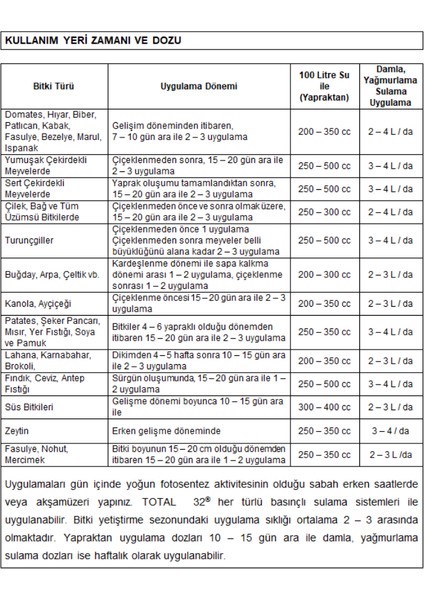 KULLANIM YERİ ZAMANI VE DOZU

| Bitki Türü | Uygulama Dönemi | 100 Litre Su ile (Yapraktan) | Damla, Yağmurlama Sulama Uygulama |
|---|---|---|---|
| Domates, Hıyar, Biber, Patlıcan, Kabak, Fasulye, Bezelye, Marul, Ispanak | Gelişim döneminden itibaren, 7 – 10 gün ara ile 2 – 3 uygulama | 200 – 350 cc | 2 – 4 L / da |
| Yumuşak Çekirdekli Meyvelerde | Çiçeklenmeden sonra, 15 – 20 gün ara ile 2 – 3 uygulama | 250 – 500 cc | 3 – 4 L / da |
| Sert Çekirdekli Meyvelerde | Yaprak oluşumu tamamlandıktan sonra, 15 – 20 gün ara ile 2 – 3 uygulama | 250 – 500 cc | 3 – 4 L / da |
| Çilek, Bağ ve Tüm Üzümsü Bitkilerde | Çiçeklenmeden önce ve sonra olmak üzere, 15 – 20 gün ara ile 2 – 3 uygulama | 250 – 300 cc | 2 – 4 L / da |
| Turunçgiller | Çiçeklenmeden önce 1 uygulama Çiçeklenmeden sonra meyveler belli büyüklüğünü alana kadar 2 – 3 uygulama | 250 – 500 cc | 3 – 4 L / da |
| Buğday, Arpa, Çeltik vb. | Kardeşlenme dönemi ile sapa kalkma dönemi arası 1 – 2 uygulama, çiçeklenme sonrası 1 – 2 uygulama | 200 – 300 cc | 2 – 3 L / da |
| Kanola, Ayçiçeği | Çiçeklenme öncesi 15 – 20 gün ara ile 2 – 3 uygulama | 200 – 350 cc | 2 – 3 L / da |
| Patates, Şeker Pancarı, Mısır, Yer Fıstığı, Soya ve Pamuk | Bitkiler 4 – 6 yapraklı olduğu dönemden itibaren 15 – 20 gün ara ile 2 – 3 uygulama | 250 – 350 cc | 3 – 4 L / da |
| Lahana, Karnabahar, Brokoli, | Dikimden 4 – 5 hafta sonra 10 – 15 gün ara ile 2 – 3 uygulama | 200 – 350 cc | 2 – 3 L / da |
| Fındık, Ceviz, Antep Fıstığı | Sürgün oluşumunda, 15 – 20 gün ara ile 1 – 2 uygulama | 250 – 500 cc | 3 – 4 L / da |
| Süs Bitkileri | Gelişme dönemi boyunca 10 – 15 gün ara ile | 300 – 400 cc | 2 – 3 L / da |
| Zeytin | Erken gelişme döneminde | 250 – 350 cc | 3 – 4 / da |
| Fasulye, Nohut, Mercimek | Bitki boyunun 15 – 20 cm olduğu dönemden itibaren 15 – 20 gün ara ile 1 – 2 uygulama | 250 – 350 cc | 2 – 3 L / da |

Uygulamaları gün içinde yoğun fotosentez aktivitesinin olduğu sabah erken saatlerde veya akşamüzeri yapınız. TOTAL 32® her türlü basınçlı sulama sistemleri ile uygulanabilir. Bitki yetiştirme sezonundaki uygulama sıklığı ortalama 2 – 3 arasında olmaktadır. Yapraktan uygulama dozları 10 – 15 gün ara ile damla, yağmurlama sulama dozları ise haftalık olarak uygulanabilir.